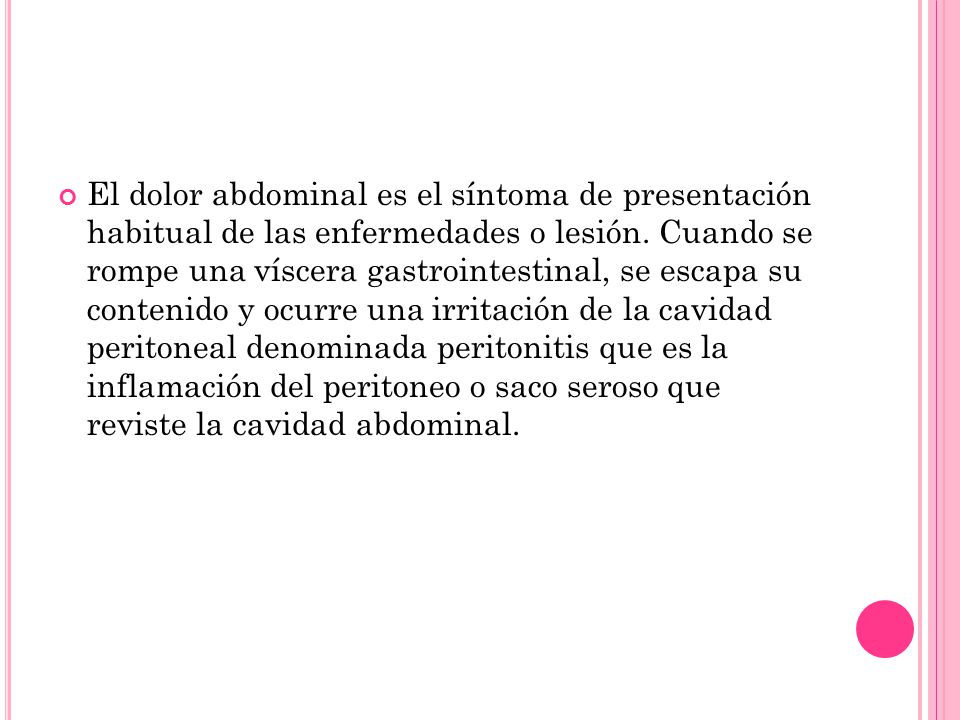 El dolor abdominal es el síntoma de presentación habitual de las enfermedades o lesión. Cuando se rompe una víscera gastrointestinal, se escapa su contenido y ocurre una irritación de la cavidad peritoneal denominada peritonitis que es la inflamación del peritoneo o saco seroso que reviste la cavidad abdominal.